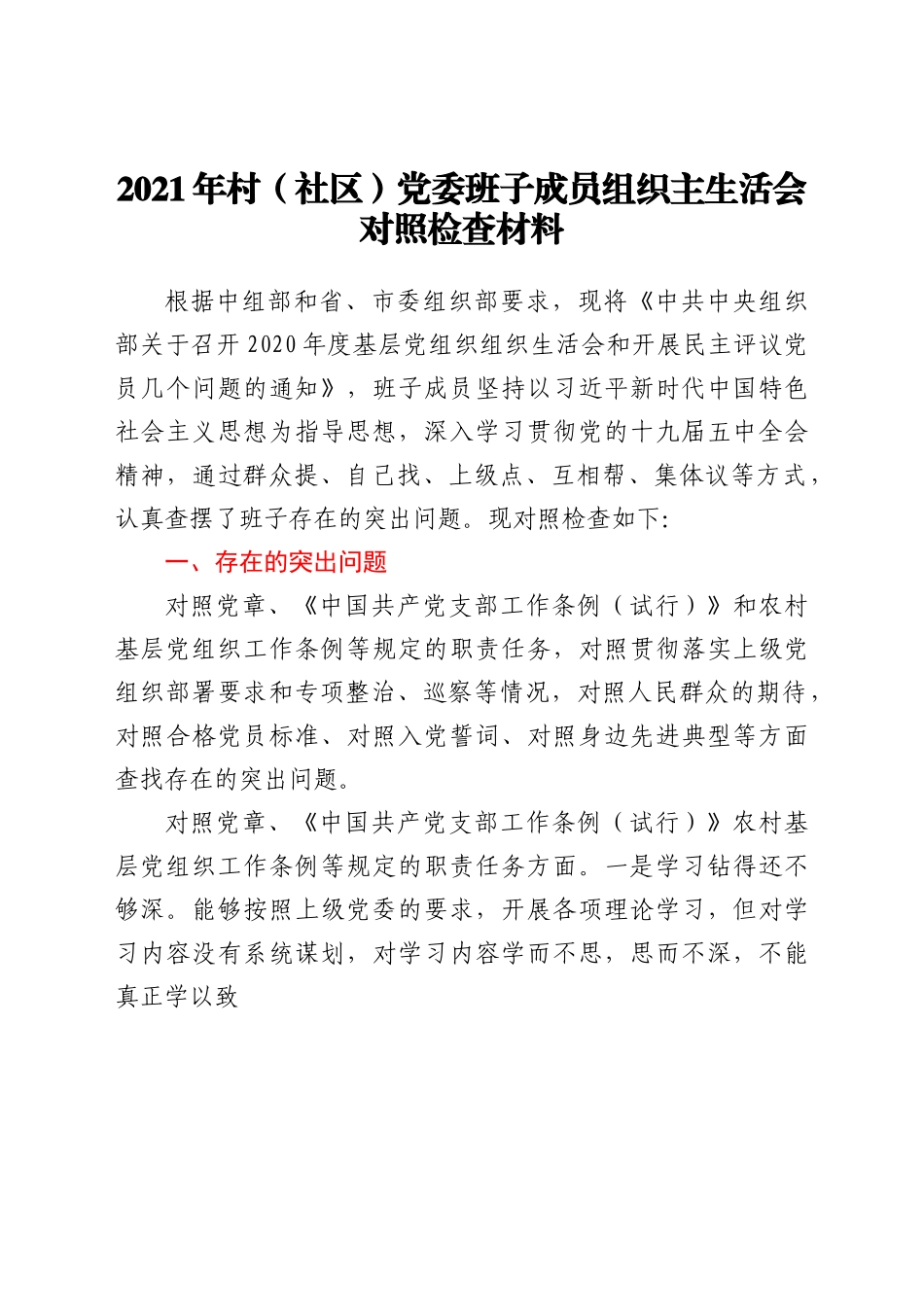 2021年村（社区）党委班子成员组织主生活会对照检查材料

根据中组部和省、市委组织部要求，现将《中共中央组织部关于召开2020年度基层党组织组织生活会和开展民主评议党员几个问题的通知》，班子成员坚持以习近平新时代中国特色社会主义思想为指导思想，深入学习贯彻党的十九届五中全会精神，通过群众提、自己找、上级点、互相帮、集体议等方式，认真查摆了班子存在的突出问题。现对照检查如下:

一、存在的突出问题

对照党章、《中国共产党支部工作条例（试行）》和农村基层党组织工作条例等规定的职责任务，对照贯彻落实上级党组织部署要求和专项整治、巡察等情况，对照人民群众的期待，对照合格党员标准、对照入党誓词、对照身边先进典型等方面查找存在的突出问题。

对照党章、《中国共产党支部工作条例（试行）》农村基层党组织工作条例等规定的职责任务方面。一是学习钻得还不够深。能够按照上级党委的要求，开展各项理论学习，但对学习内容没有系统谋划，对学习内容学而不思，思而不深，不能真正学以致